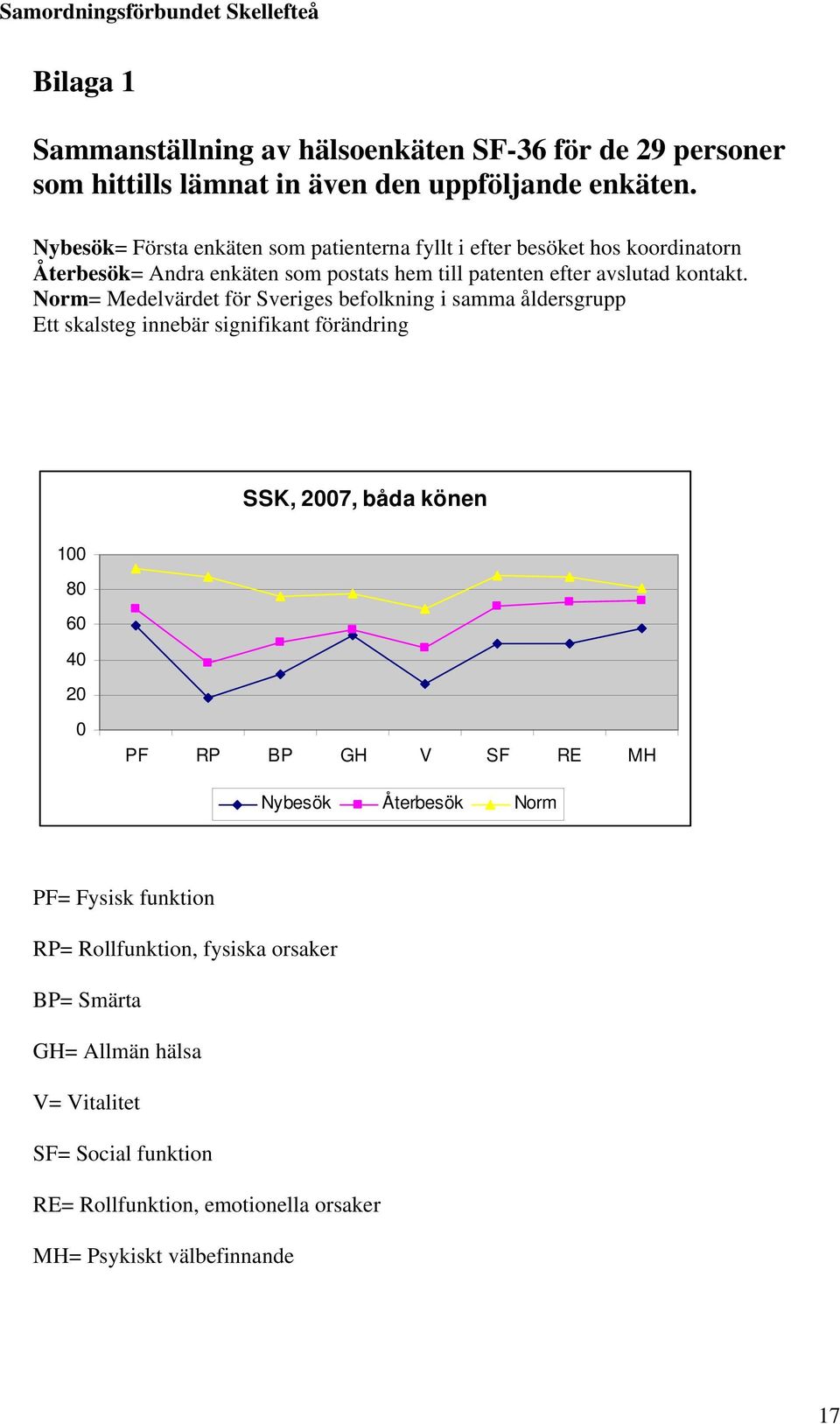 Samordningsförbundet Skellefteå

Bilaga 1

Sammanställning av hälsoenkäten SF-36 för de 29 personer som hittills lämnat in även den uppföljande enkäten.

Nybesök= Första enkäten som patienterna fyllt i efter besöket hos koordinatorn
Återbesök= Andra enkäten som postats hem till patenten efter avslutad kontakt.
Norm= Medelvärdet för Sveriges befolkning i samma åldersgrupp
Ett skalsteg innebär signifikant förändring

SSK, 2007, båda könen

100
80
60
40
20
0

PF RP BP GH V SF RE MH

Nybesök Återbesök Norm

PF= Fysisk funktion

RP= Rollfunktion, fysiska orsaker

BP= Smärta

GH= Allmän hälsa

V= Vitalitet

SF= Social funktion

RE= Rollfunktion, emotionella orsaker

MH= Psykiskt välbefinnande

17